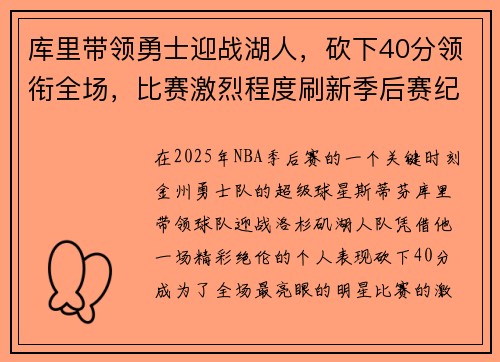 库里带领勇士迎战湖人，砍下40分领衔全场，比赛激烈程度刷新季后赛纪

在2025年NBA季后赛的一个关键时刻金州勇士队的超级球星斯蒂芬库里带领球队迎战洛杉矶湖人队凭借他一场精彩绝伦的个人表现砍下40分成为了全场最亮眼的明星比赛的激